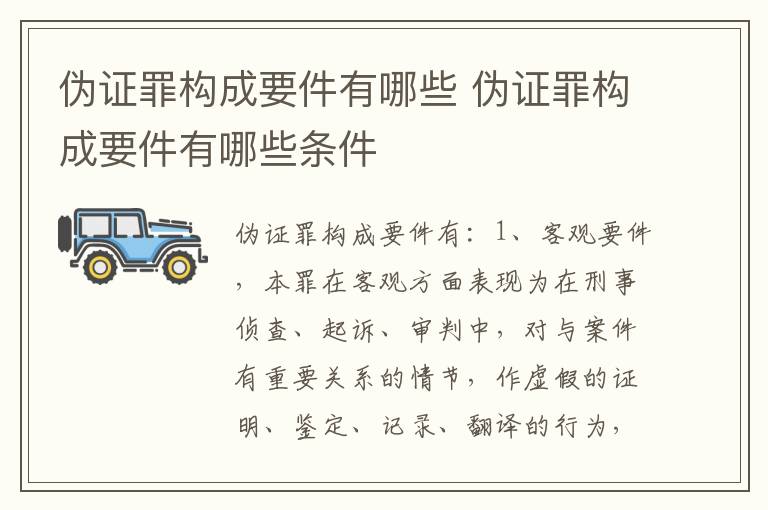 伪证罪构成要件有哪些 伪证罪构成要件有哪些条件

伪证罪构成要件有：1、客观要件，本罪在客观方面表现为在刑事侦查、起诉、审判中，对与案件有重要关系的情节，作虚假的证明、鉴定、记录、翻译的行为，